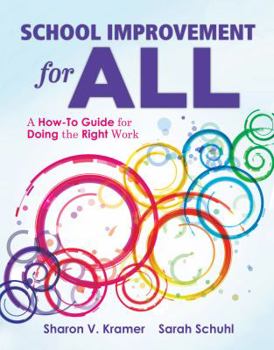 SCHOOL IMPROVEMENT
for ALL

A How-To Guide for Doing the Right Work

Sharon V. Kramer Sarah Schuhl